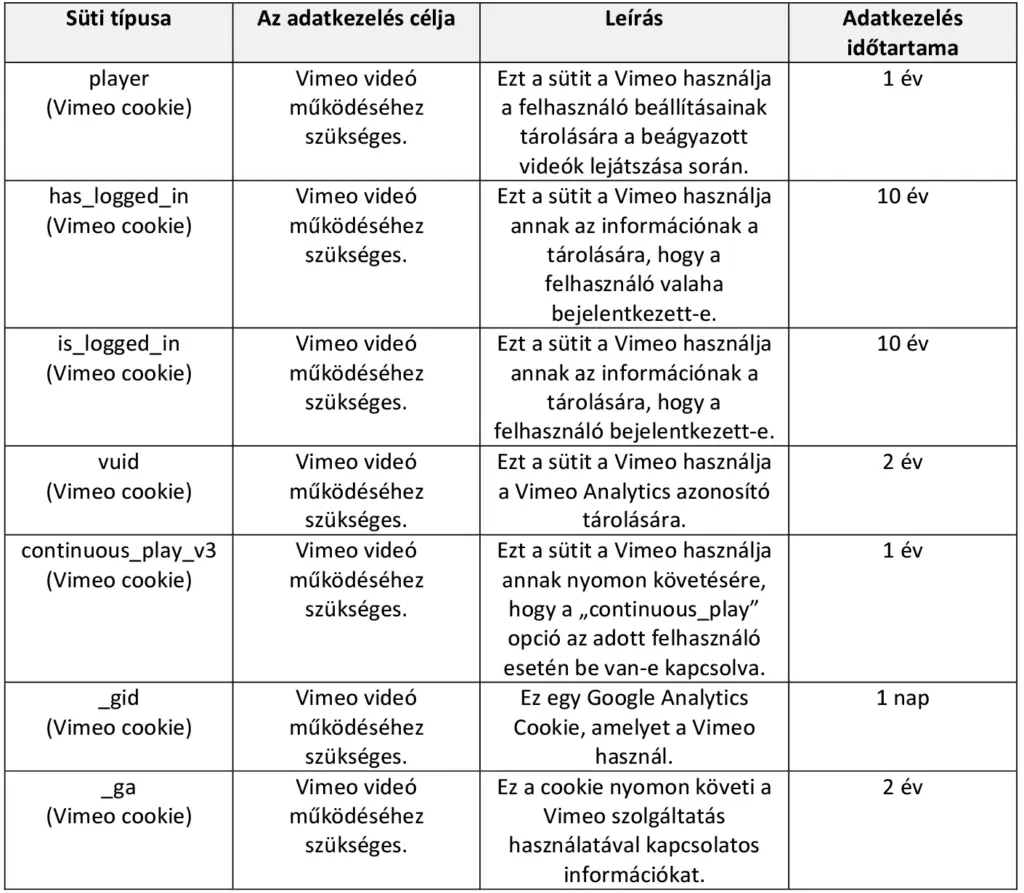 | Süti típusa | Az adatkezelés célja | Leírás | Adatkezelés időtartama |
|---|---|---|---|
| player (Vimeo cookie) | Vimeo videó működéséhez szükséges. | Ezt a sütit a Vimeo használja a felhasználó beállításainak tárolására a beágyazott videók lejátszása során. | 1 év |
| has_logged_in (Vimeo cookie) | Vimeo videó működéséhez szükséges. | Ezt a sütit a Vimeo használja annak az információnak a tárolására, hogy a felhasználó valaha bejelentkezett-e. | 10 év |
| is_logged_in (Vimeo cookie) | Vimeo videó működéséhez szükséges. | Ezt a sütit a Vimeo használja annak az információnak a tárolására, hogy a felhasználó bejelentkezett-e. | 10 év |
| vuid (Vimeo cookie) | Vimeo videó működéséhez szükséges. | Ezt a sütit a Vimeo használja a Vimeo Analytics azonosító tárolására. | 2 év |
| continuous_play_v3 (Vimeo cookie) | Vimeo videó működéséhez szükséges. | Ezt a sütit a Vimeo használja annak nyomon követésére, hogy a „continuous_play” opció az adott felhasználó esetén be van-e kapcsolva. | 1 év |
| _gid (Vimeo cookie) | Vimeo videó működéséhez szükséges. | Ez egy Google Analytics Cookie, amelyet a Vimeo használ. | 1 nap |
| _ga (Vimeo cookie) | Vimeo videó működéséhez szükséges. | Ez a cookie nyomon követi a Vimeo szolgáltatás használatával kapcsolatos információkat. | 2 év |